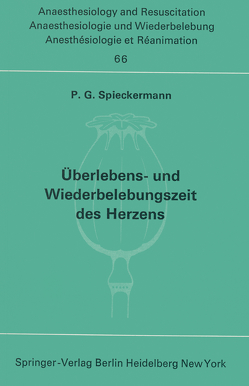 Anaesthesiology and Resuscitation
Anaesthesiologie und Wiederbelebung
Anesthésiologie et Réanimation
66

P. G. Spieckermann

Überlebens- und Wiederbelebungszeit des Herzens

Springer-Verlag Berlin Heidelberg New York